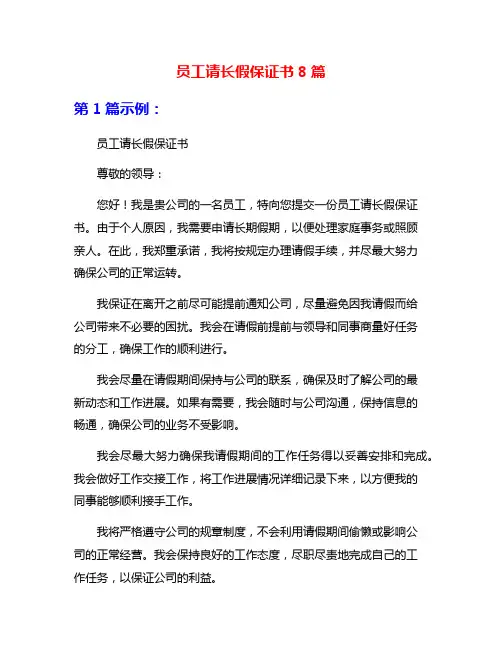 员工请长假保证书 8 篇

第 1 篇示例：

员工请长假保证书

尊敬的领导：

您好！我是贵公司的一名员工，特向您提交一份员工请长假保证书。由于个人原因，我需要申请长期假期，以便处理家庭事务或照顾亲人。在此，我郑重承诺，我将按规定办理请假手续，并尽最大努力确保公司的正常运转。

我保证在离开之前尽可能提前通知公司，尽量避免因我请假而给公司带来不必要的困扰。我会在请假前提前与领导和同事商量好任务的分工，确保工作的顺利进行。

我会尽量在请假期间保持与公司的联系，确保及时了解公司的最新动态和工作进展。如果有需要，我会随时与公司沟通，保持信息的畅通，确保公司的业务不受影响。

我会尽最大努力确保我请假期间的工作任务得以妥善安排和完成。我会做好工作交接工作，将工作进展情况详细记录下来，以方便我的同事能够顺利接手工作。

我将严格遵守公司的规章制度，不会利用请假期间偷懒或影响公司的正常经营。我会保持良好的工作态度，尽职尽责地完成自己的工作任务，以保证公司的利益。